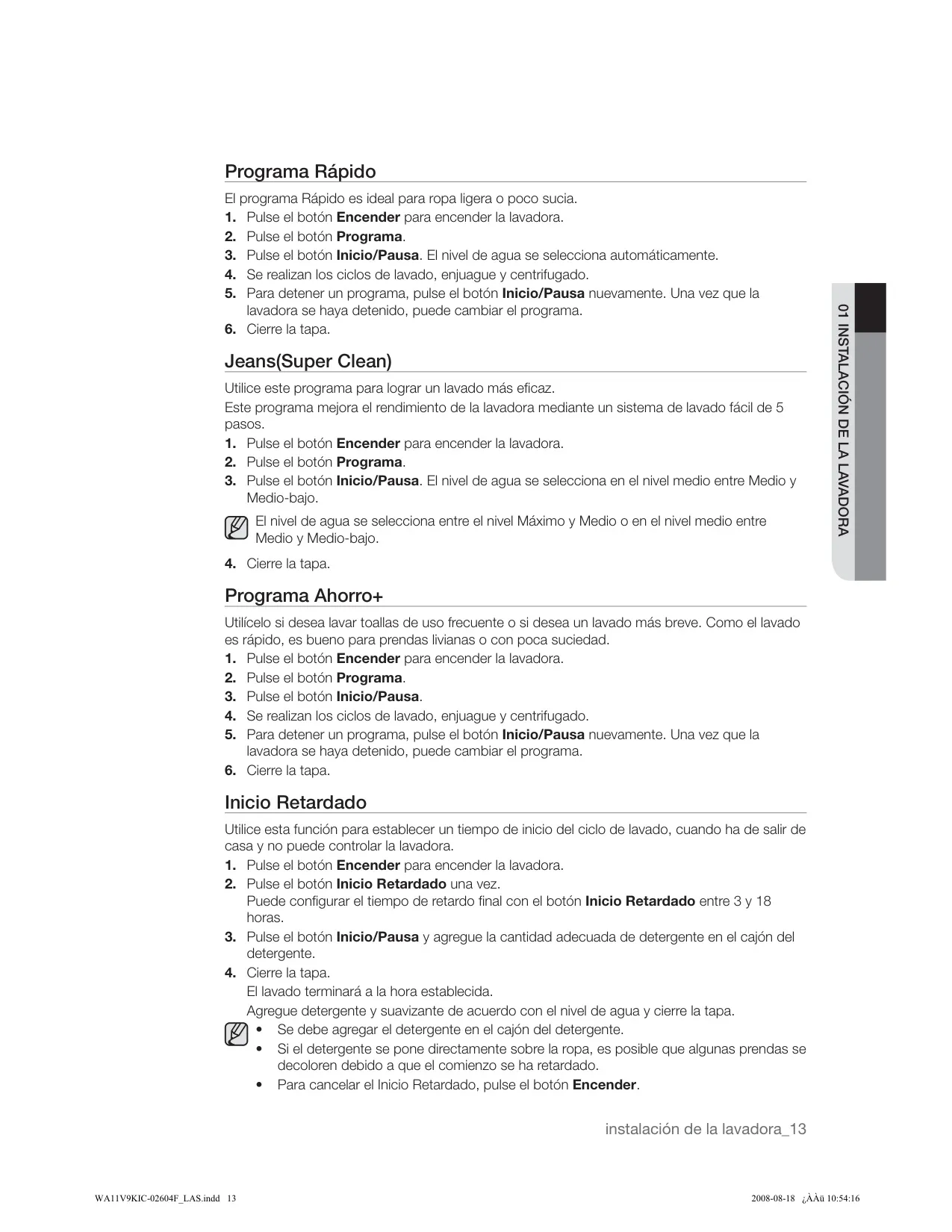 Programa Rápido

El programa Rápido es ideal para ropa ligera o poco sucia.
1. Pulse el botón Encender para encender la lavadora.
2. Pulse el botón Programa.
3. Pulse el botón Inicio/Pausa. El nivel de agua se selecciona automáticamente.
4. Se realizan los ciclos de lavado, enjuague y centrifugado.
5. Para detener un programa, pulse el botón Inicio/Pausa nuevamente. Una vez que la lavadora se haya detenido, puede cambiar el programa.
6. Cierre la tapa.

Jeans(Super Clean)

Utilice este programa para lograr un lavado más eficaz.
Este programa mejora el rendimiento de la lavadora mediante un sistema de lavado fácil de 5 pasos.
1. Pulse el botón Encender para encender la lavadora.
2. Pulse el botón Programa.
3. Pulse el botón Inicio/Pausa. El nivel de agua se selecciona en el nivel medio entre Medio y Medio-bajo.

El nivel de agua se selecciona entre el nivel Máximo y Medio o en el nivel medio entre Medio y Medio-bajo.

4. Cierre la tapa.

Programa Ahorro+

Utilícelo si desea lavar toallas de uso frecuente o si desea un lavado más breve. Como el lavado es rápido, es bueno para prendas livianas o con poca suciedad.
1. Pulse el botón Encender para encender la lavadora.
2. Pulse el botón Programa.
3. Pulse el botón Inicio/Pausa.
4. Se realizan los ciclos de lavado, enjuague y centrifugado.
5. Para detener un programa, pulse el botón Inicio/Pausa nuevamente. Una vez que la lavadora se haya detenido, puede cambiar el programa.
6. Cierre la tapa.

Inicio Retardado

Utilice esta función para establecer un tiempo de inicio del ciclo de lavado, cuando ha de salir de casa y no puede controlar la lavadora.
1. Pulse el botón Encender para encender la lavadora.
2. Pulse el botón Inicio Retardado una vez.
Puede configurar el tiempo de retardo final con el botón Inicio Retardado entre 3 y 18 horas.
3. Pulse el botón Inicio/Pausa y agregue la cantidad adecuada de detergente en el cajón del detergente.
4. Cierre la tapa.
El lavado terminará a la hora establecida.
Agregue detergente y suavizante de acuerdo con el nivel de agua y cierre la tapa.

• Se debe agregar el detergente en el cajón del detergente.
• Si el detergente se pone directamente sobre la ropa, es posible que algunas prendas se decoloren debido a que el comienzo se ha retardado.
• Para cancelar el Inicio Retardado, pulse el botón Encender.

01 INSTALACIÓN DE LA LAVADORA

instalación de la lavadora_13

WA11V9KIC-02604F_LAS.indd 13

2008-08-18 ¿ÀÀü 10:54:16